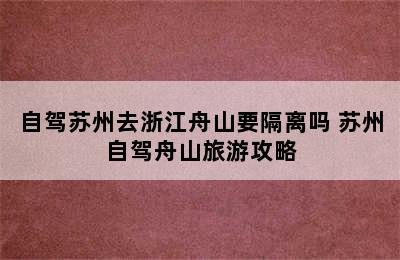 自驾苏州去浙江舟山要隔离吗 苏州自驾舟山旅游攻略